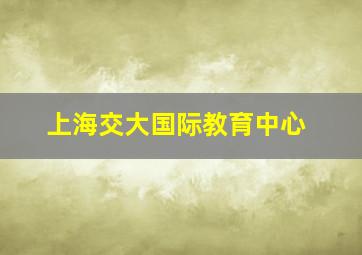 上海交大国际教育中心